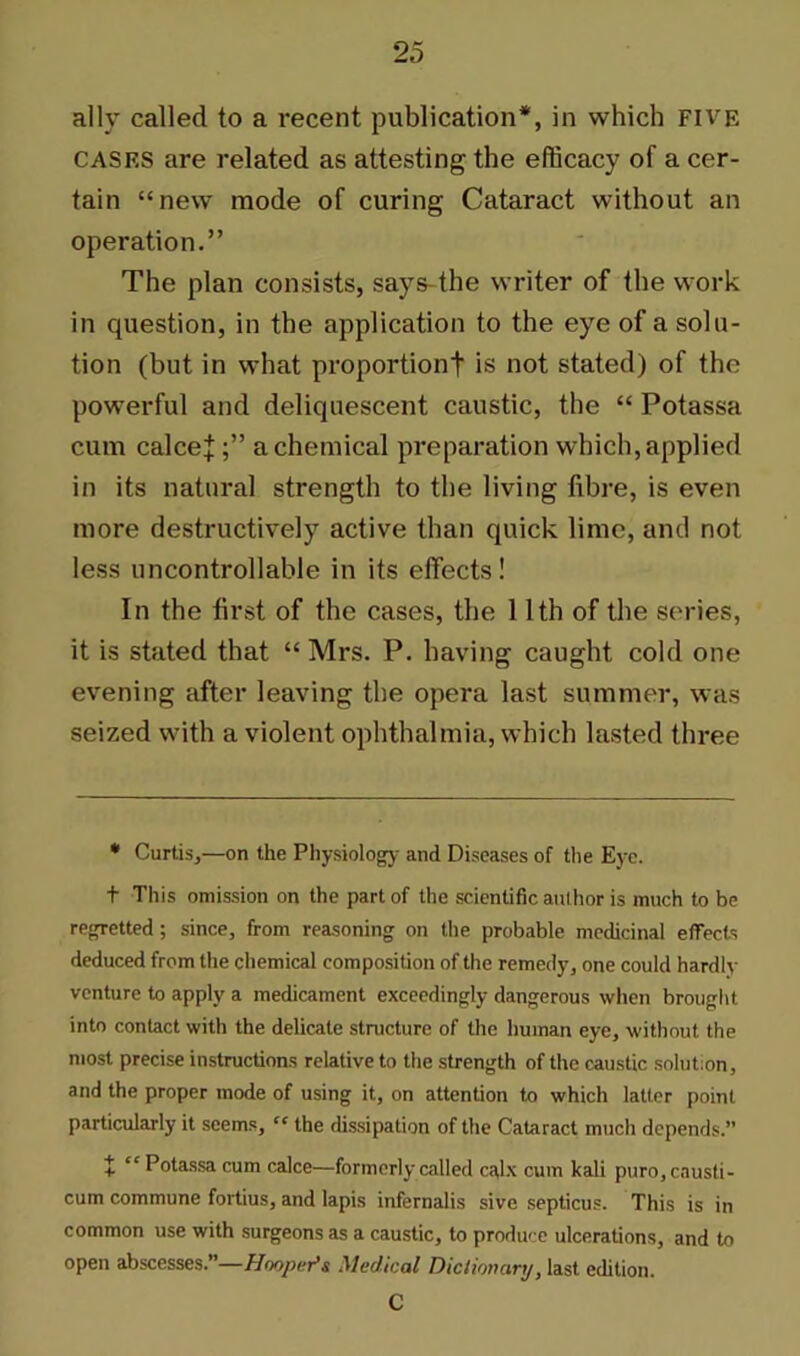 25

ally called to a recent publication*, in which FIVE CASES are related as attesting the efficacy of a certain "new mode of curing Cataract without an operation."

The plan consists, says the writer of the work in question, in the application to the eye of a solution (but in what proportion† is not stated) of the powerful and deliquescent caustic, the "Potassa cum calce‡;" a chemical preparation which, applied in its natural strength to the living fibre, is even more destructively active than quick lime, and not less uncontrollable in its effects!

In the first of the cases, the 11th of the series, it is stated that "Mrs. P. having caught cold one evening after leaving the opera last summer, was seized with a violent ophthalmia, which lasted three

* Curtis,—on the Physiology and Diseases of the Eye.

† This omission on the part of the scientific author is much to be regretted; since, from reasoning on the probable medicinal effects deduced from the chemical composition of the remedy, one could hardly venture to apply a medicament exceedingly dangerous when brought into contact with the delicate structure of the human eye, without the most precise instructions relative to the strength of the caustic solution, and the proper mode of using it, on attention to which latter point particularly it seems, "the dissipation of the Cataract much depends."

‡ "Potassa cum calce—formerly called calx cum kali puro, causticum commune fortius, and lapis infernalis sive septicus. This is in common use with surgeons as a caustic, to produce ulcerations, and to open abscesses."—Hooper's Medical Dictionary, last edition.

C